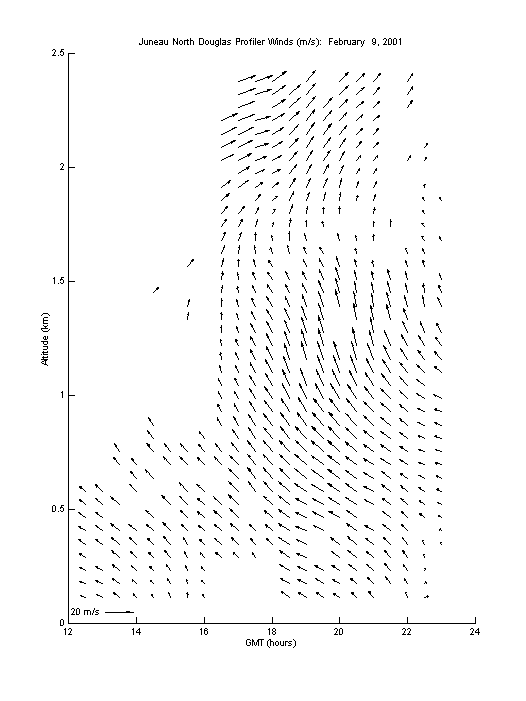 Juneau North Douglas Profiler Winds (m/s): February 9, 2001

Altitude (km)

2.5
2
1.5
1
0.5
0

20 m/s

12
14
16
18
20
22
24

GMT (hours)